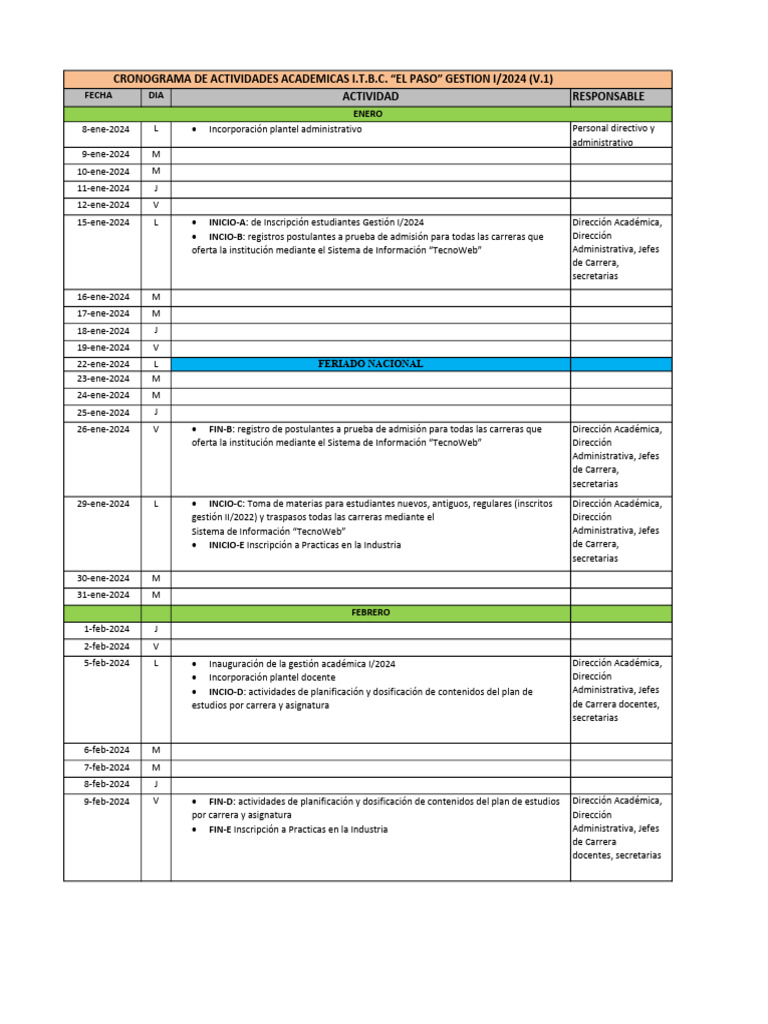 CRONOGRAMA DE ACTIVIDADES ACADEMICAS I.T.B.C. "EL PASO" GESTION I/2024 (V.1)

| FECHA | DIA | ACTIVIDAD | RESPONSABLE |
|---|---|---|---|
| | | ENERO | |
| 8-ene-2024 | L | • Incorporación plantel administrativo | Personal directivo y administrativo |
| 9-ene-2024 | M | | |
| 10-ene-2024 | M | | |
| 11-ene-2024 | J | | |
| 12-ene-2024 | V | | |
| 15-ene-2024 | L | • INICIO-A: de Inscripción estudiantes Gestión I/2024 • INCIO-B: registros postulantes a prueba de admisión para todas las carreras que oferta la institución mediante el Sistema de Información "TecnoWeb" | Dirección Académica, Dirección Administrativa, Jefes de Carrera, secretarias |
| 16-ene-2024 | M | | |
| 17-ene-2024 | M | | |
| 18-ene-2024 | J | | |
| 19-ene-2024 | V | | |
| 22-ene-2024 | L | FERIADO NACIONAL | |
| 23-ene-2024 | M | | |
| 24-ene-2024 | M | | |
| 25-ene-2024 | J | | |
| 26-ene-2024 | V | • FIN-B: registro de postulantes a prueba de admisión para todas las carreras que oferta la institución mediante el Sistema de Información "TecnoWeb" | Dirección Académica, Dirección Administrativa, Jefes de Carrera, secretarias |
| 29-ene-2024 | L | • INCIO-C: Toma de materias para estudiantes nuevos, antiguos, regulares (inscritos gestión II/2022) y traspasos todas las carreras mediante el Sistema de Información "TecnoWeb" • INICIO-E Inscripción a Practicas en la Industria | Dirección Académica, Dirección Administrativa, Jefes de Carrera, secretarias |
| 30-ene-2024 | M | | |
| 31-ene-2024 | M | | |
| | | FEBRERO | |
| 1-feb-2024 | J | | |
| 2-feb-2024 | V | | |
| 5-feb-2024 | L | • Inauguración de la gestión académica I/2024 • Incorporación plantel docente • INCIO-D: actividades de planificación y dosificación de contenidos del plan de estudios por carrera y asignatura | Dirección Académica, Dirección Administrativa, Jefes de Carrera docentes, secretarias |
| 6-feb-2024 | M | | |
| 7-feb-2024 | M | | |
| 8-feb-2024 | J | | |
| 9-feb-2024 | V | • FIN-D: actividades de planificación y dosificación de contenidos del plan de estudios por carrera y asignatura • FIN-E Inscripción a Practicas en la Industria | Dirección Académica, Dirección Administrativa, Jefes de Carrera docentes, secretarias |